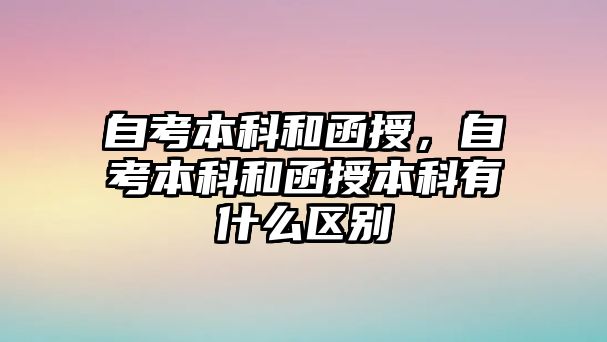 自考本科和函授，自考本科和函授本科有什么区别